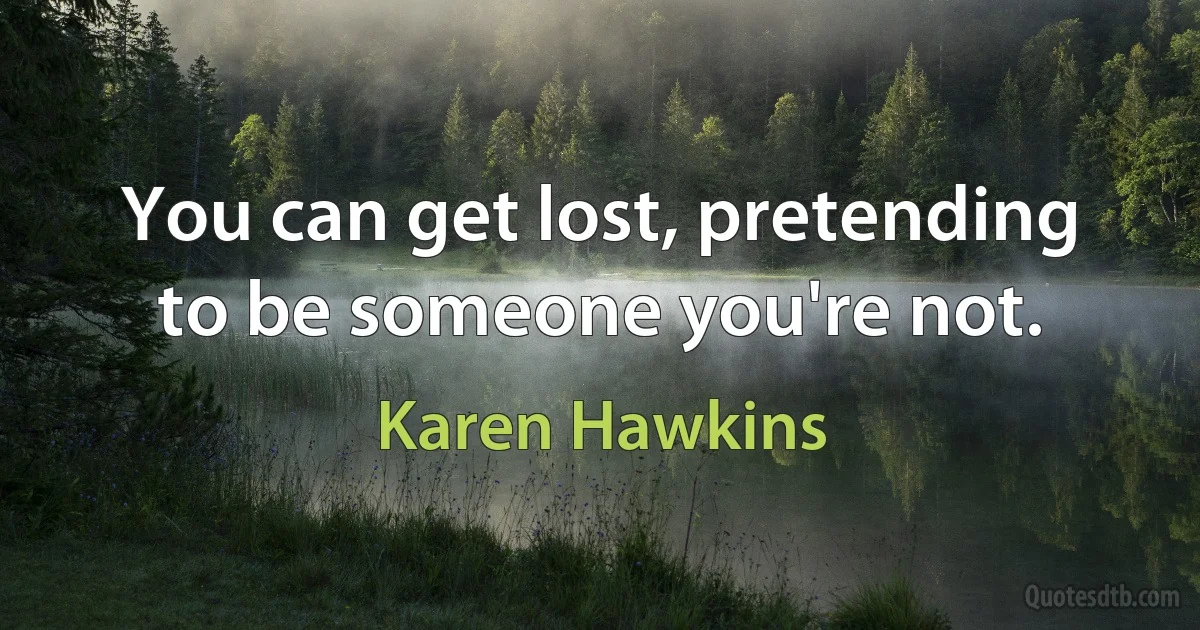 You can get lost, pretending to be someone you're not.

Karen Hawkins

Quotesdtb.com